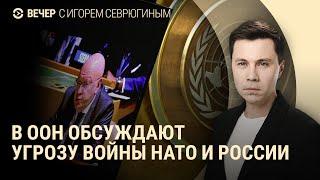 ВЕЧЕР С ИГОРЕМ СЕВРЮГИНЫМ

В ООН ОБСУЖДАЮТ УГРОЗУ ВОЙНЫ НАТО И РОССИИ